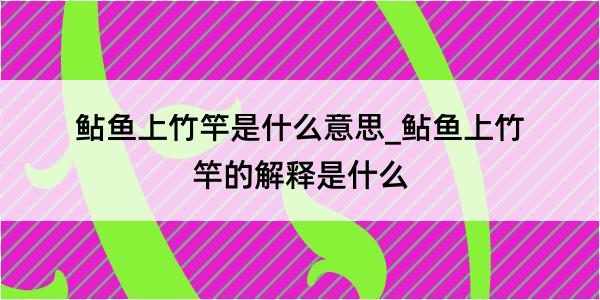 鲇鱼上竹竿是什么意思_鲇鱼上竹竿的解释是什么